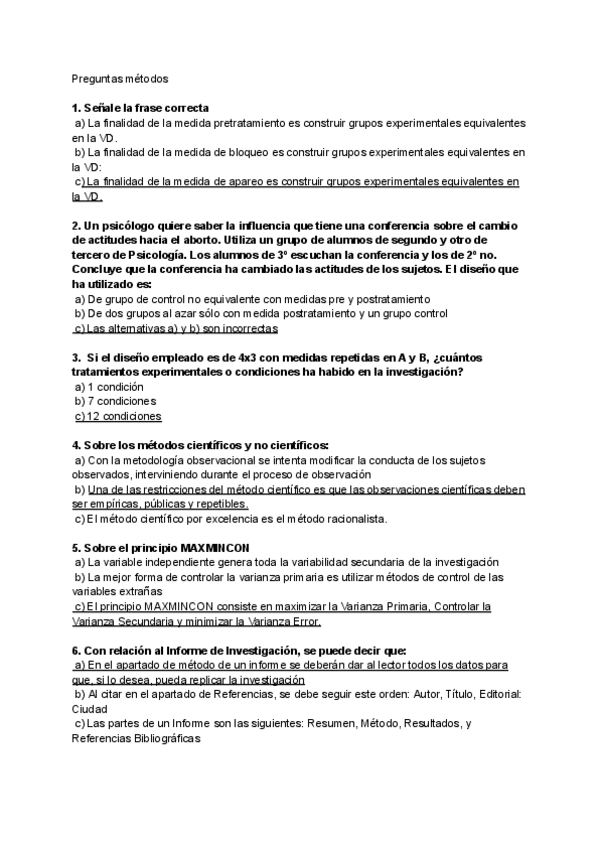 Preguntas métodos

1. Señale la frase correcta
a) La finalidad de la medida pretratamiento es construir grupos experimentales equivalentes en la VD.
b) La finalidad de la medida de bloqueo es construir grupos experimentales equivalentes en la VD:
c) La finalidad de la medida de apareo es construir grupos experimentales equivalentes en la VD.

2. Un psicólogo quiere saber la influencia que tiene una conferencia sobre el cambio de actitudes hacia el aborto. Utiliza un grupo de alumnos de segundo y otro de tercero de Psicología. Los alumnos de 3º escuchan la conferencia y los de 2º no. Concluye que la conferencia ha cambiado las actitudes de los sujetos. El diseño que ha utilizado es:
a) De grupo de control no equivalente con medidas pre y postratamiento
b) De dos grupos al azar sólo con medida postratamiento y un grupo control
c) Las alternativas a) y b) son incorrectas

3. Si el diseño empleado es de 4x3 con medidas repetidas en A y B, ¿cuántos tratamientos experimentales o condiciones ha habido en la investigación?
a) 1 condición
b) 7 condiciones
c) 12 condiciones

4. Sobre los métodos científicos y no científicos:
a) Con la metodología observacional se intenta modificar la conducta de los sujetos observados, interviniendo durante el proceso de observación
b) Una de las restricciones del método científico es que las observaciones científicas deben ser empíricas, públicas y repetibles.
c) El método científico por excelencia es el método racionalista.

5. Sobre el principio MAXMINCON
a) La variable independiente genera toda la variabilidad secundaria de la investigación
b) La mejor forma de controlar la varianza primaria es utilizar métodos de control de las variables extrañas
c) El principio MAXMINCON consiste en maximizar la Varianza Primaria, Controlar la Varianza Secundaria y minimizar la Varianza Error.

6. Con relación al Informe de Investigación, se puede decir que:
a) En el apartado de método de un informe se deberán dar al lector todos los datos para que, si lo desea, pueda replicar la investigación
b) Al citar en el apartado de Referencias, se debe seguir este orden: Autor, Título, Editorial: Ciudad
c) Las partes de un Informe son las siguientes: Resumen, Método, Resultados, y Referencias Bibliográficas